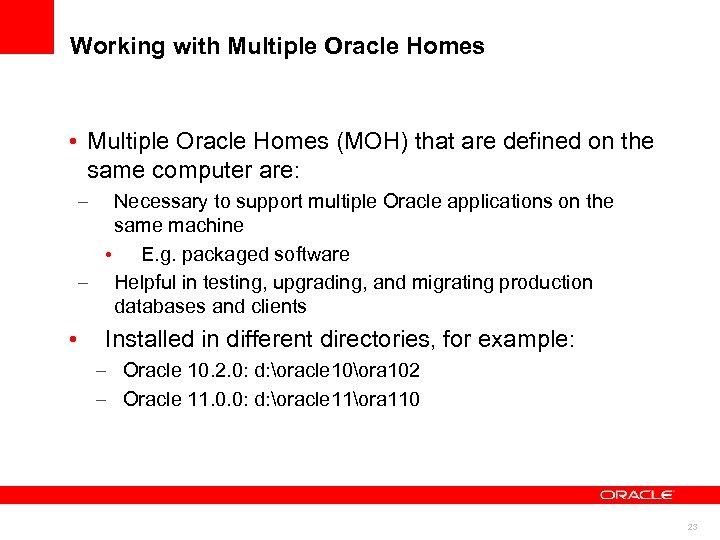 Working with Multiple Oracle Homes

• Multiple Oracle Homes (MOH) that are defined on the same computer are:

– Necessary to support multiple Oracle applications on the same machine

• E.g. packaged software

– Helpful in testing, upgrading, and migrating production databases and clients

• Installed in different directories, for example:

– Oracle 10.2.0: d:\oracle10\ora102

– Oracle 11.0.0: d:\oracle11\ora110

ORACLE

23